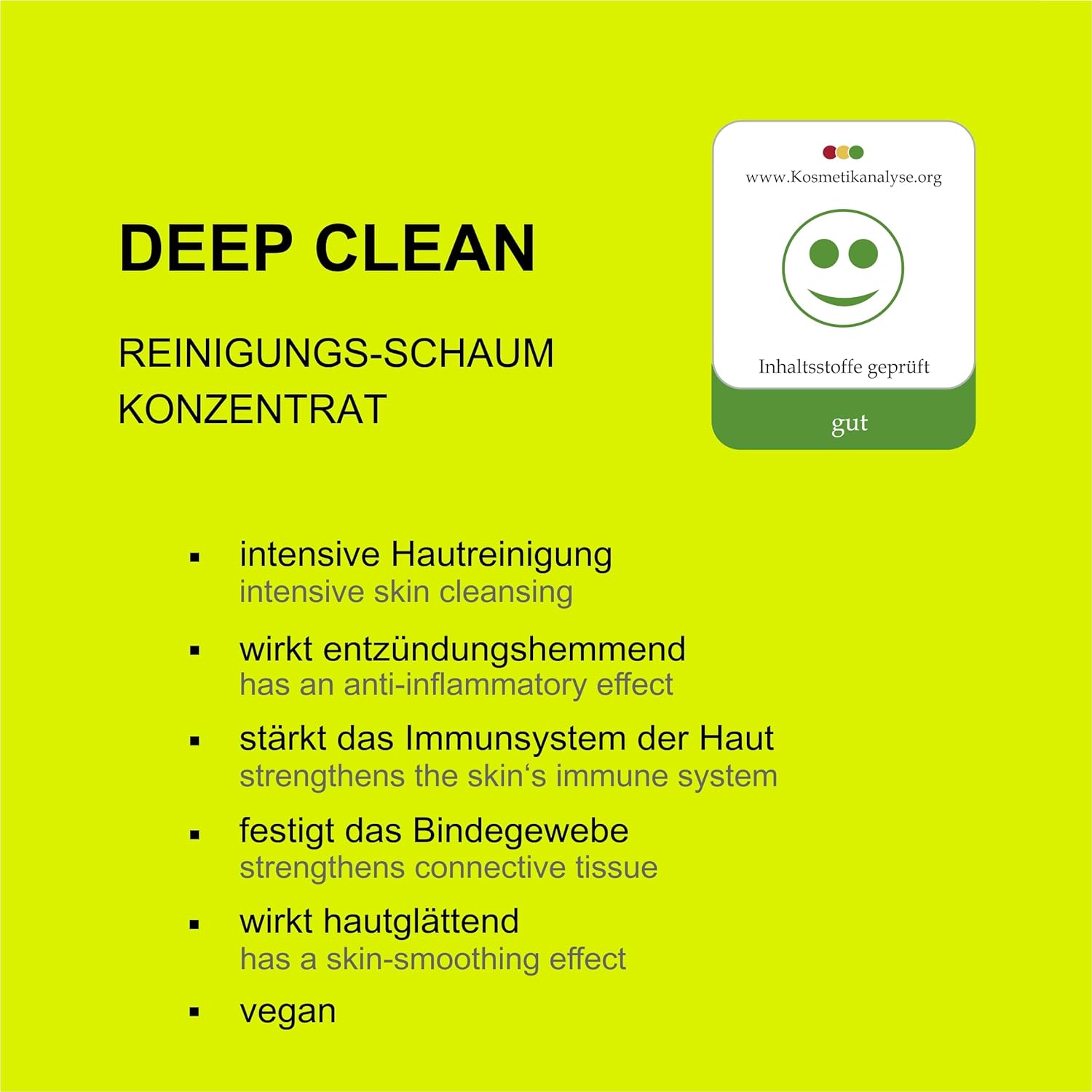 DEEP CLEAN

REINIGUNGS-SCHAUM
KONZENTRAT

www.Kosmetikanalyse.org

Inhaltsstoffe geprüft

gut

• intensive Hautreinigung
intensive skin cleansing

• wirkt entzündungshemmend
has an anti-inflammatory effect

• stärkt das Immunsystem der Haut
strengthens the skin's immune system

• festigt das Bindegewebe
strengthens connective tissue

• wirkt hautglättend
has a skin-smoothing effect

• vegan